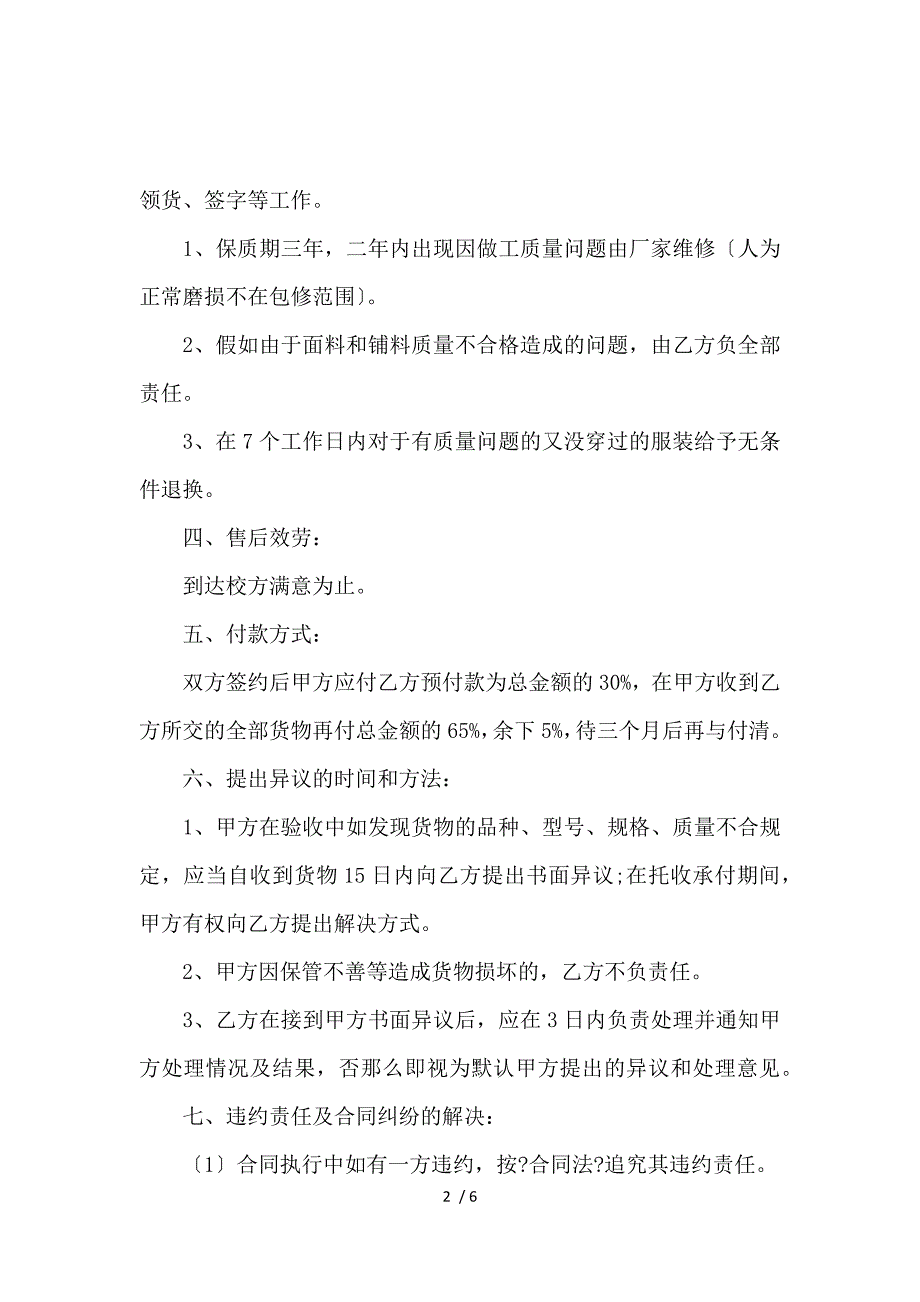 领货、签字等工作。

1、保质期三年，二年内出现因做工质量问题由厂家维修〔人为正常磨损不在包修范围〕。

2、假如由于面料和铺料质量不合格造成的问题，由乙方负全部责任。

3、在 7 个工作日内对于有质量问题的又没穿过的服装给予无条件退换。

四、售后效劳：

到达校方满意为止。

五、付款方式：

双方签约后甲方应付乙方预付款为总金额的 30%，在甲方收到乙方所交的全部货物再付总金额的 65%，余下 5%，待三个月后再与付清。

六、提出异议的时间和方法：

1、甲方在验收中如发现货物的品种、型号、规格、质量不合规定，应当自收到货物 15 日内向乙方提出书面异议;在托收承付期间，甲方有权向乙方提出解决方式。

2、甲方因保管不善等造成货物损坏的，乙方不负责任。

3、乙方在接到甲方书面异议后，应在 3 日内负责处理并通知甲方处理情况及结果，否那么即视为默认甲方提出的异议和处理意见。

七、违约责任及合同纠纷的解决：

〔1〕合同执行中如有一方违约，按?合同法?追究其违约责任。

2 / 6